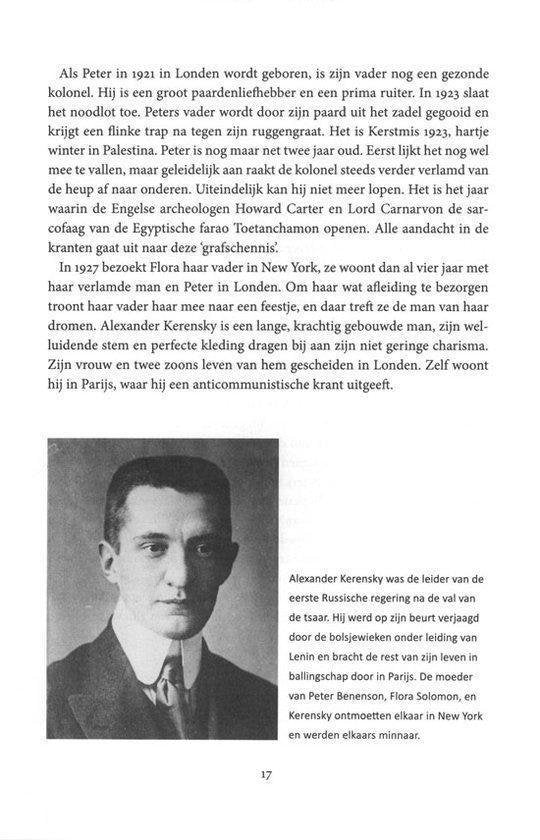 Als Peter in 1921 in Londen wordt geboren, is zijn vader nog een gezonde kolonel. Hij is een groot paardenliefhebber en een prima ruiter. In 1923 slaat het noodlot toe. Peters vader wordt door zijn paard uit het zadel gegooid en krijgt een flinke trap na tegen zijn ruggengraat. Het is Kerstmis 1923, hartje winter in Palestina. Peter is nog maar net twee jaar oud. Eerst lijkt het nog wel mee te vallen, maar geleidelijk aan raakt de kolonel steeds verder verlamd van de heup af naar onderen. Uiteindelijk kan hij niet meer lopen. Het is het jaar waarin de Engelse archeologen Howard Carter en Lord Carnarvon de sarcofaag van de Egyptische farao Toetanchamon openen. Alle aandacht in de kranten gaat uit naar deze 'grafschennis'.

In 1927 bezoekt Flora haar vader in New York, ze woont dan al vier jaar met haar verlamde man en Peter in Londen. Om haar wat afleiding te bezorgen troont haar vader haar mee naar een feestje, en daar treft ze de man van haar dromen. Alexander Kerensky is een lange, krachtig gebouwde man, zijn welluidende stem en perfecte kleding dragen bij aan zijn niet geringe charisma. Zijn vrouw en twee zoons leven van hem gescheiden in Londen. Zelf woont hij in Parijs, waar hij een anticommunistische krant uitgeeft.

Alexander Kerensky was de leider van de eerste Russische regering na de val van de tsaar. Hij werd op zijn beurt verjaagd door de bolsjewieken onder leiding van Lenin en bracht de rest van zijn leven in ballingschap door in Parijs. De moeder van Peter Benenson, Flora Solomon, en Kerensky ontmoetten elkaar in New York en werden elkaars minnaar.

17